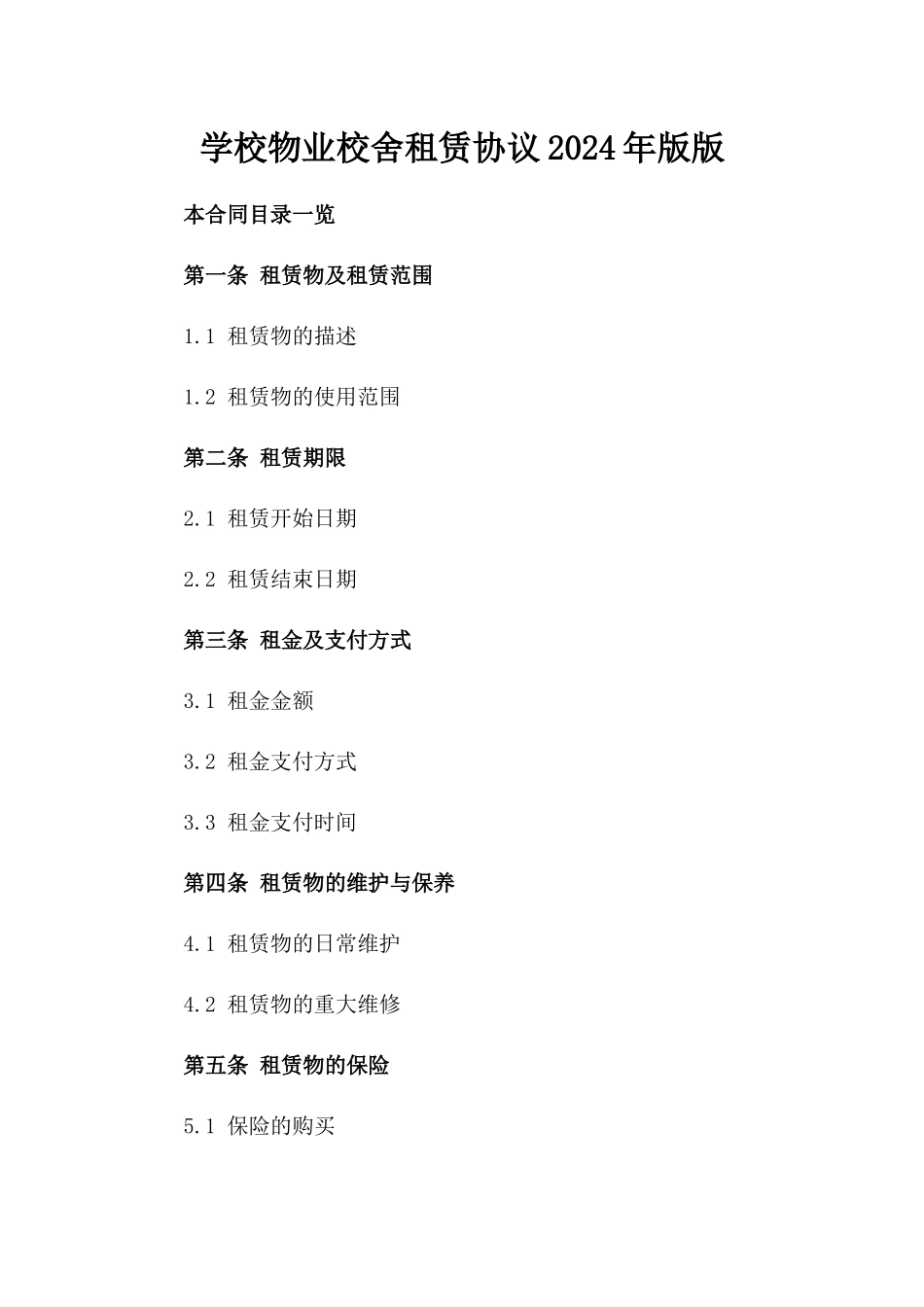 学校物业校舍租赁协议2024年版版

本合同目录一览

第一条 租赁物及租赁范围

1.1 租赁物的描述

1.2 租赁物的使用范围

第二条 租赁期限

2.1 租赁开始日期

2.2 租赁结束日期

第三条 租金及支付方式

3.1 租金金额

3.2 租金支付方式

3.3 租金支付时间

第四条 租赁物的维护与保养

4.1 租赁物的日常维护

4.2 租赁物的重大维修

第五条 租赁物的保险

5.1 保险的购买